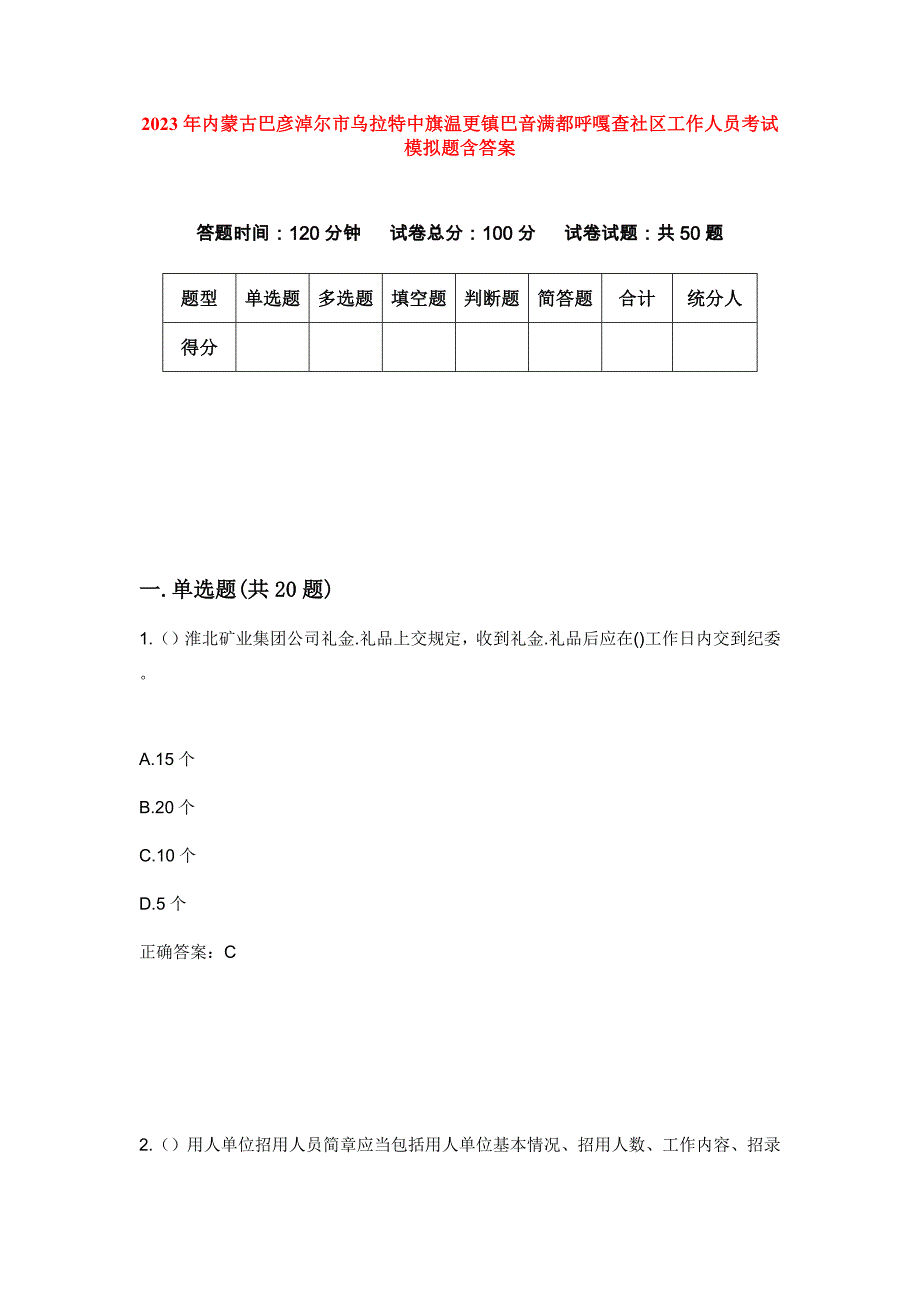 2023年内蒙古巴彦淖尔市乌拉特中旗温更镇巴音满都呼嘎查社区工作人员考试模拟题含答案

答题时间：120分钟　　试卷总分：100分　　试卷试题：共50题

| 题型 | 单选题 | 多选题 | 填空题 | 判断题 | 简答题 | 合计 | 统分人 |
|---|---|---|---|---|---|---|---|
| 得分 | | | | | | | |

一.单选题(共20题)

1.（）淮北矿业集团公司礼金.礼品上交规定，收到礼金.礼品后应在()工作日内交到纪委。

A.15个

B.20个

C.10个

D.5个

正确答案：C

2.（）用人单位招用人员简章应当包括用人单位基本情况、招用人数、工作内容、招录